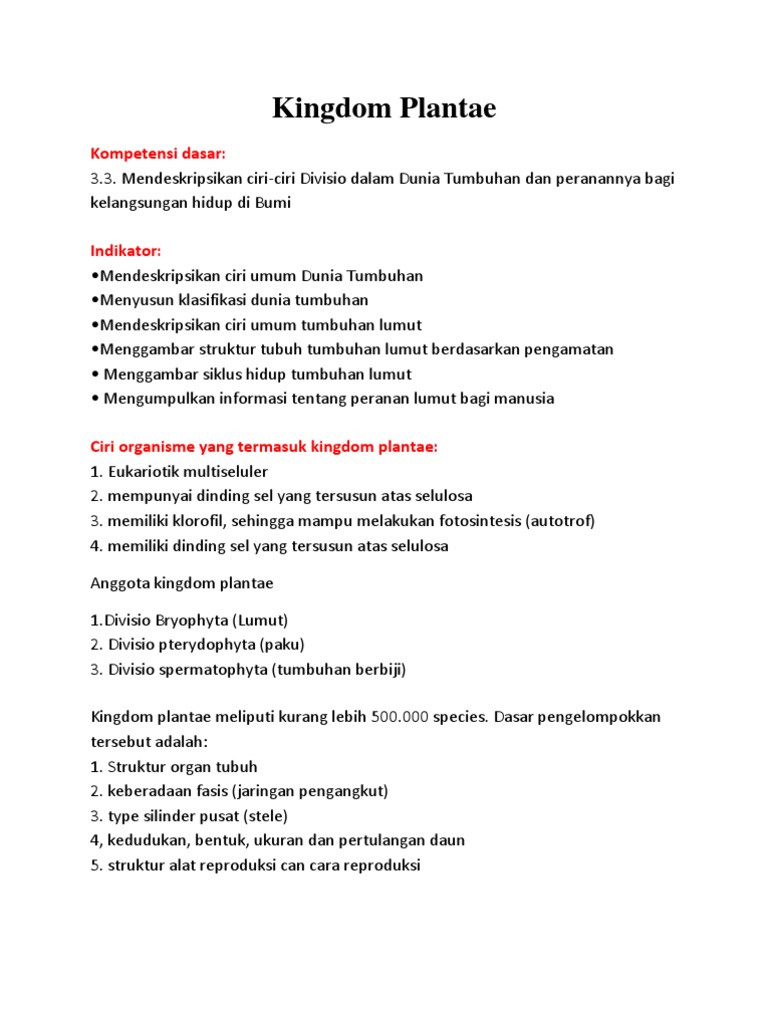 Kingdom Plantae

Kompetensi dasar:
3.3. Mendeskripsikan ciri-ciri Divisio dalam Dunia Tumbuhan dan peranannya bagi kelangsungan hidup di Bumi

Indikator:
•Mendeskripsikan ciri umum Dunia Tumbuhan
•Menyusun klasifikasi dunia tumbuhan
•Mendeskripsikan ciri umum tumbuhan lumut
•Menggambar struktur tubuh tumbuhan lumut berdasarkan pengamatan
• Menggambar siklus hidup tumbuhan lumut
• Mengumpulkan informasi tentang peranan lumut bagi manusia

Ciri organisme yang termasuk kingdom plantae:
1. Eukariotik multiseluler
2. mempunyai dinding sel yang tersusun atas selulosa
3. memiliki klorofil, sehingga mampu melakukan fotosintesis (autotrof)
4. memiliki dinding sel yang tersusun atas selulosa

Anggota kingdom plantae

1.Divisio Bryophyta (Lumut)
2. Divisio pterydophyta (paku)
3. Divisio spermatophyta (tumbuhan berbiji)

Kingdom plantae meliputi kurang lebih 500.000 species. Dasar pengelompokkan tersebut adalah:
1. Struktur organ tubuh
2. keberadaan fasis (jaringan pengangkut)
3. type silinder pusat (stele)
4, kedudukan, bentuk, ukuran dan pertulangan daun
5. struktur alat reproduksi can cara reproduksi